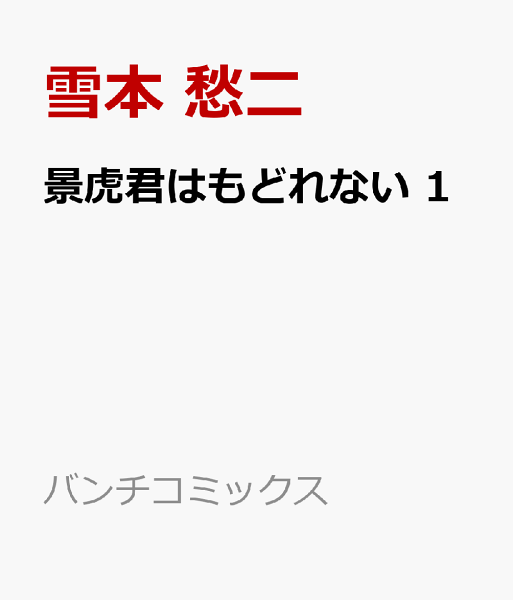 雪本 愁二

景虎君はもどれない 1

バンチコミックス